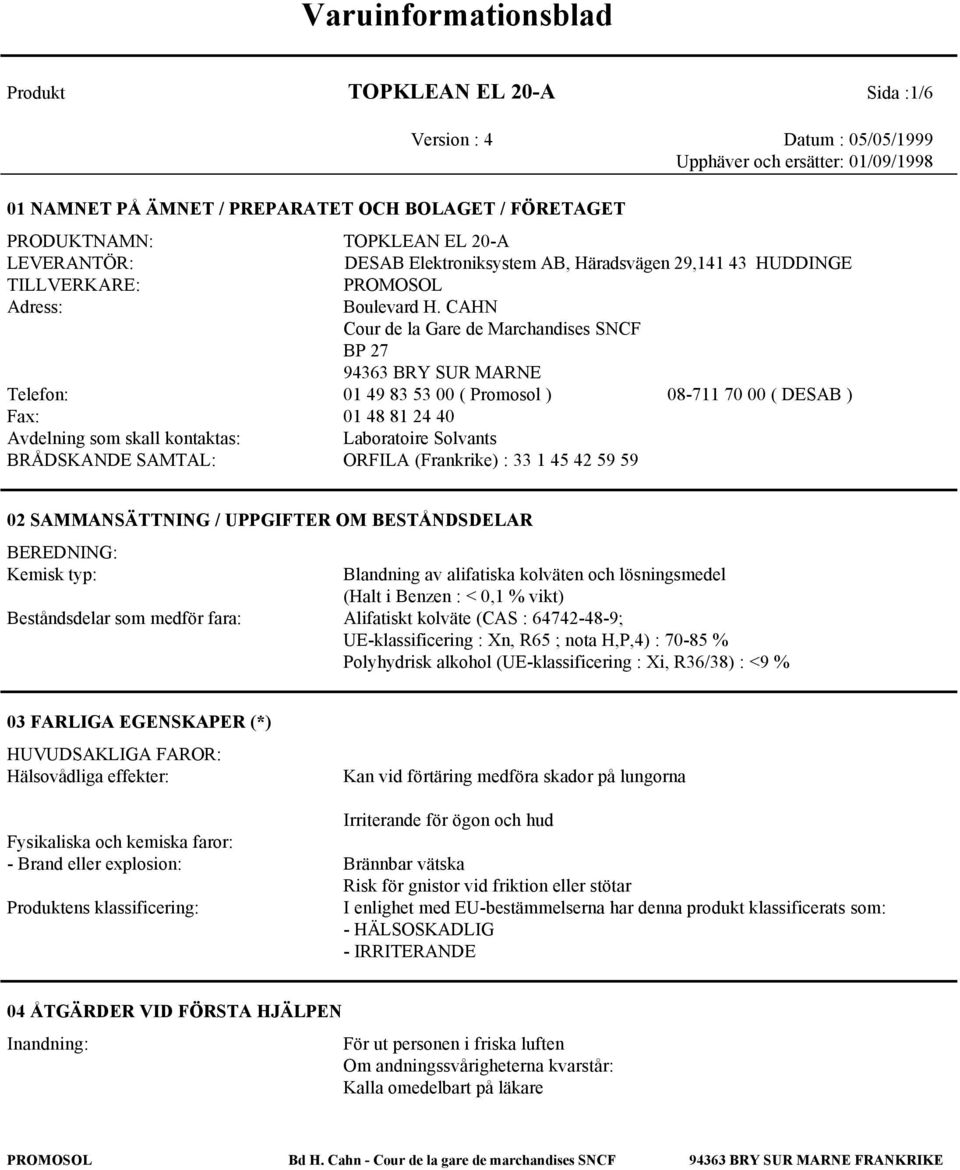 Varuinformationsblad

Produkt TOPKLEAN EL 20-A Sida :1/6

Version : 4 Datum : 05/05/1999
Upphäver och ersätter: 01/09/1998

01 NAMNET PÅ ÄMNET / PREPARATET OCH BOLAGET / FÖRETAGET

PRODUKTNAMN: TOPKLEAN EL 20-A
LEVERANTÖR: DESAB Elektroniksystem AB, Häradsvägen 29,141 43 HUDDINGE
TILLVERKARE: PROMOSOL
Adress: Boulevard H. CAHN
Cour de la Gare de Marchandises SNCF
BP 27
94363 BRY SUR MARNE
Telefon: 01 49 83 53 00 ( Promosol ) 08-711 70 00 ( DESAB )
Fax: 01 48 81 24 40
Avdelning som skall kontaktas: Laboratoire Solvants
BRÅDSKANDE SAMTAL: ORFILA (Frankrike) : 33 1 45 42 59 59

02 SAMMANSÄTTNING / UPPGIFTER OM BESTÅNDSDELAR

BEREDNING:
Kemisk typ: Blandning av alifatiska kolväten och lösningsmedel
(Halt i Benzen : < 0,1 % vikt)
Beståndsdelar som medför fara: Alifatiskt kolväte (CAS : 64742-48-9;
UE-klassificering : Xn, R65 ; nota H,P,4) : 70-85 %
Polyhydrisk alkohol (UE-klassificering : Xi, R36/38) : <9 %

03 FARLIGA EGENSKAPER (*)

HUVUDSAKLIGA FAROR:
Hälsovådliga effekter: Kan vid förtäring medföra skador på lungorna

Irriterande för ögon och hud

Fysikaliska och kemiska faror:
- Brand eller explosion: Brännbar vätska
Risk för gnistor vid friktion eller stötar
Produktens klassificering: I enlighet med EU-bestämmelserna har denna produkt klassificerats som:
- HÄLSOSKADLIG
- IRRITERANDE

04 ÅTGÄRDER VID FÖRSTA HJÄLPEN

Inandning: För ut personen i friska luften
Om andningssvårigheterna kvarstår:
Kalla omedelbart på läkare

PROMOSOL Bd H. Cahn - Cour de la gare de marchandises SNCF 94363 BRY SUR MARNE FRANKRIKE